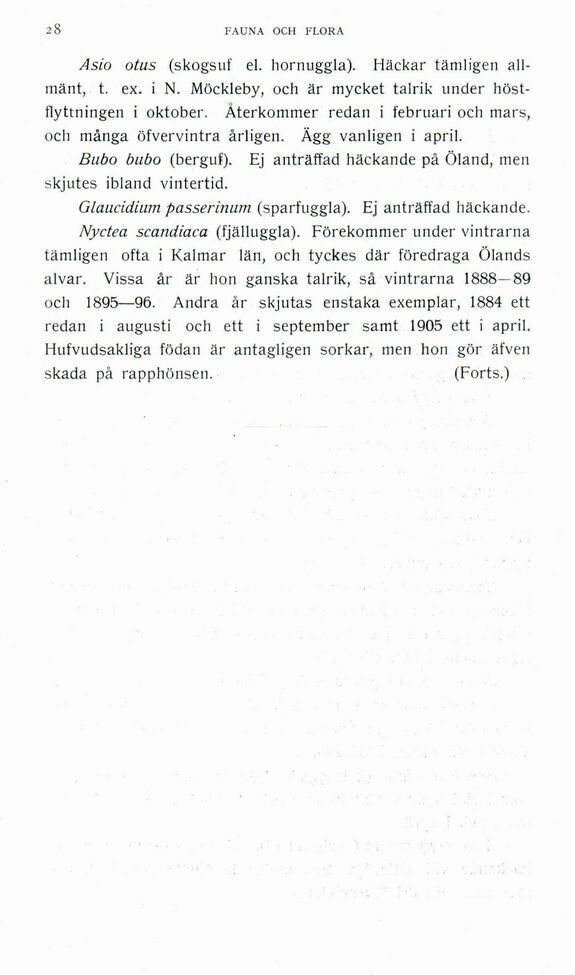 28 FAUNA OCH FLORA

Asio otus (skogsuf el. hornuggla). Häckar tämligen allmänt, t. ex. i N. Möckleby, och är mycket talrik under höstflyttningen i oktober. Återkommer redan i februari och mars, och många öfvervintra årligen. Ägg vanligen i april.

Bubo bubo (berguf). Ej anträffad häckande på Öland, men skjutes ibland vintertid.

Glaucidium passerinum (sparfuggla). Ej anträffad häckande.

Nyctea scandiaca (fjälluggla). Förekommer under vintrarna tämligen ofta i Kalmar län, och tyckes där föredraga Ölands alvar. Vissa år är hon ganska talrik, så vintrarna 1888—89 och 1895—96. Andra år skjutas enstaka exemplar, 1884 ett redan i augusti och ett i september samt 1905 ett i april. Hufvudsakliga födan är antagligen sorkar, men hon gör äfven skada på rapphönsen. (Forts.)